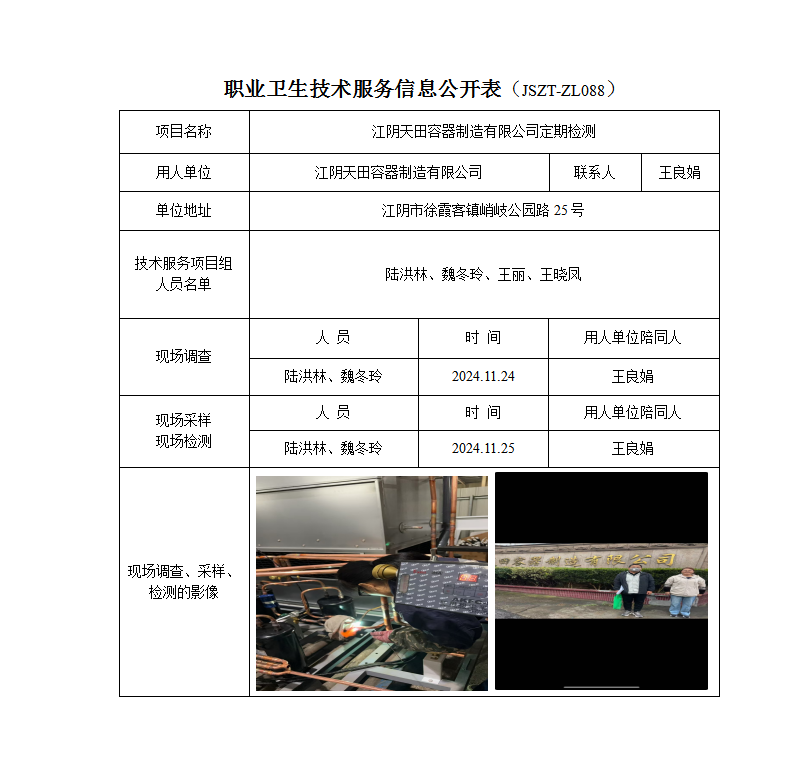 职业卫生技术服务信息公开表（JSZT-ZL088）

| 项目名称 | 江阴天田容器制造有限公司定期检测 | | |
|---|---|---|---|
| 用人单位 | 江阴天田容器制造有限公司 | 联系人 | 王良娟 |
| 单位地址 | 江阴市徐霞客镇峭岐公园路 25 号 | | |
| 技术服务项目组人员名单 | 陆洪林、魏冬玲、王丽、王晓凤 | | |
| 现场调查 | 人 员 | 时 间 | 用人单位陪同人 |
| | 陆洪林、魏冬玲 | 2024.11.24 | 王良娟 |
| 现场采样 现场检测 | 人 员 | 时 间 | 用人单位陪同人 |
| | 陆洪林、魏冬玲 | 2024.11.25 | 王良娟 |
| 现场调查、采样、检测的影像 | | | |

田容器制造有限公司